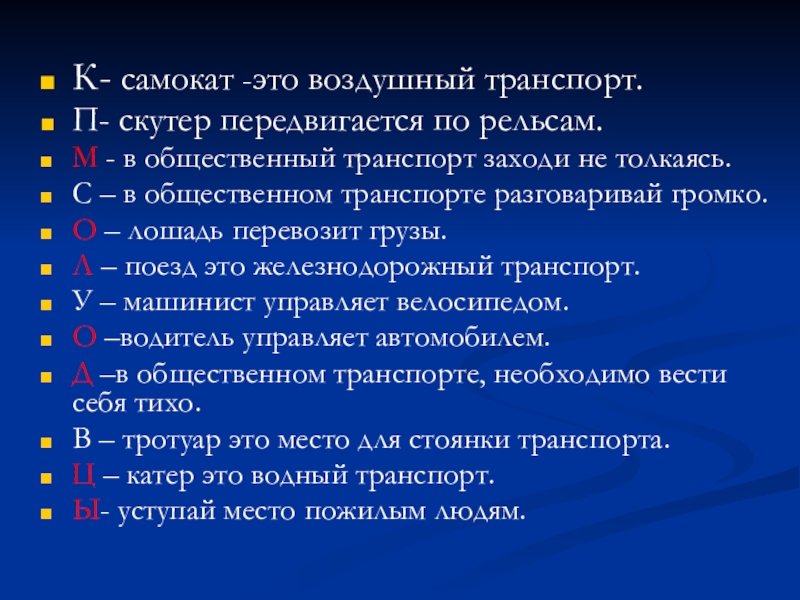 К- самокат -это воздушный транспорт.
П- скутер передвигается по рельсам.
М - в общественный транспорт заходи не толкаясь.
С – в общественном транспорте разговаривай громко.
О – лошадь перевозит грузы.
Л – поезд это железнодорожный транспорт.
У – машинист управляет велосипедом.
О –водитель управляет автомобилем.
Д –в общественном транспорте, необходимо вести себя тихо.
В – тротуар это место для стоянки транспорта.
Ц – катер это водный транспорт.
Ы- уступай место пожилым людям.